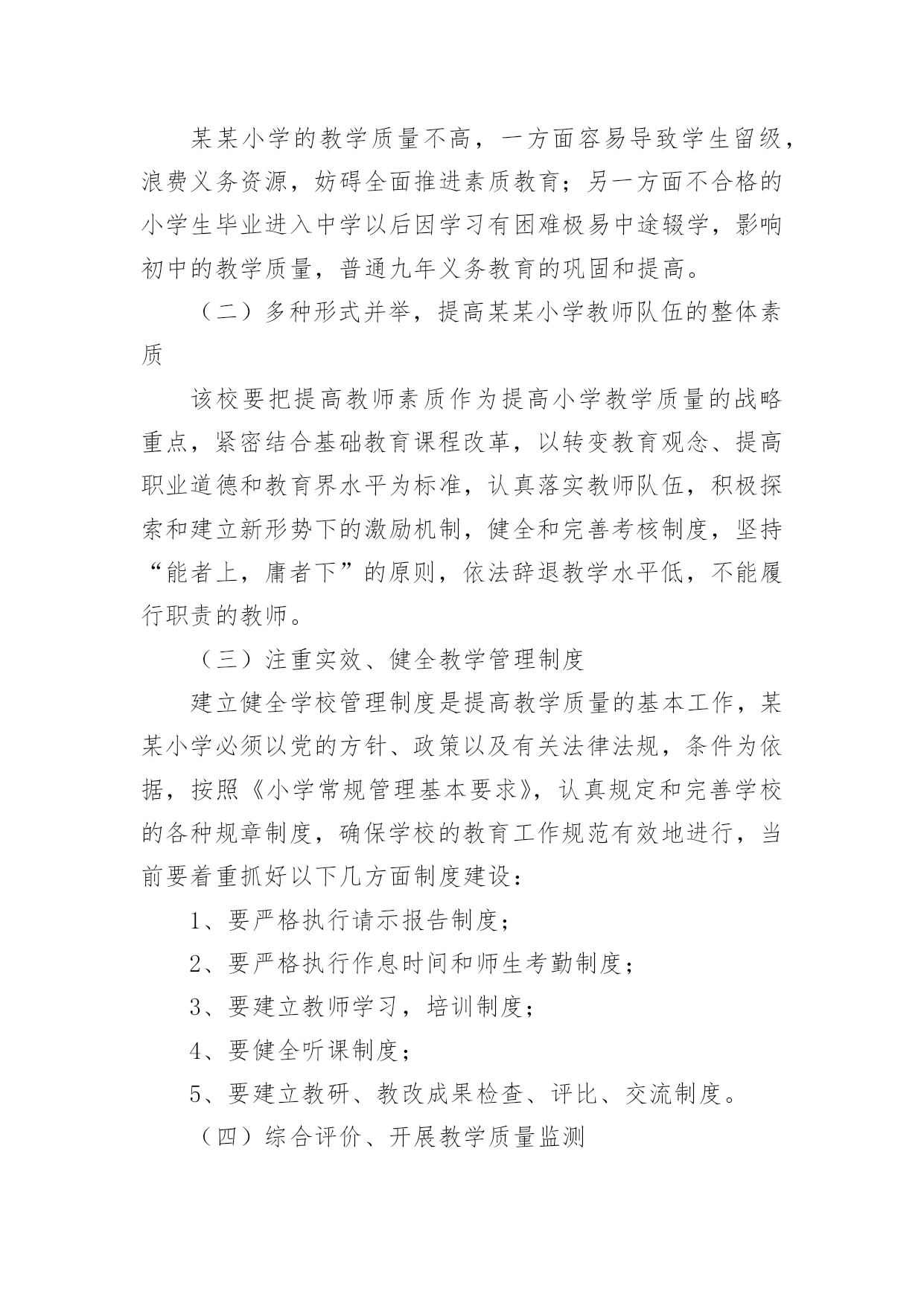 某某小学的教学质量不高，一方面容易导致学生留级，浪费义务资源，妨碍全面推进素质教育；另一方面不合格的小学生毕业进入中学以后因学习有困难极易中途辍学，影响初中的教学质量，普通九年义务教育的巩固和提高。

（二）多种形式并举，提高某某小学教师队伍的整体素质

该校要把提高教师素质作为提高小学教学质量的战略重点，紧密结合基础教育课程改革，以转变教育观念、提高职业道德和教育界水平为标准，认真落实教师队伍，积极探索和建立新形势下的激励机制，健全和完善考核制度，坚持“能者上，庸者下”的原则，依法辞退教学水平低，不能履行职责的教师。

（三）注重实效、健全教学管理制度

建立健全学校管理制度是提高教学质量的基本工作，某某小学必须以党的方针、政策以及有关法律法规，条件为依据，按照《小学常规管理基本要求》，认真规定和完善学校的各种规章制度，确保学校的教育工作规范有效地进行，当前要着重抓好以下几方面制度建设：

1、要严格执行请示报告制度；

2、要严格执行作息时间和师生考勤制度；

3、要建立教师学习，培训制度；

4、要健全听课制度；

5、要建立教研、教改成果检查、评比、交流制度。

（四）综合评价、开展教学质量监测